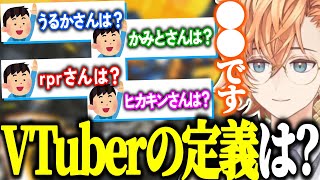 うるかさんは？

かみとさんは？

rprさんは？

ヒカキンさんは？

●●です

VTuberの定義は？